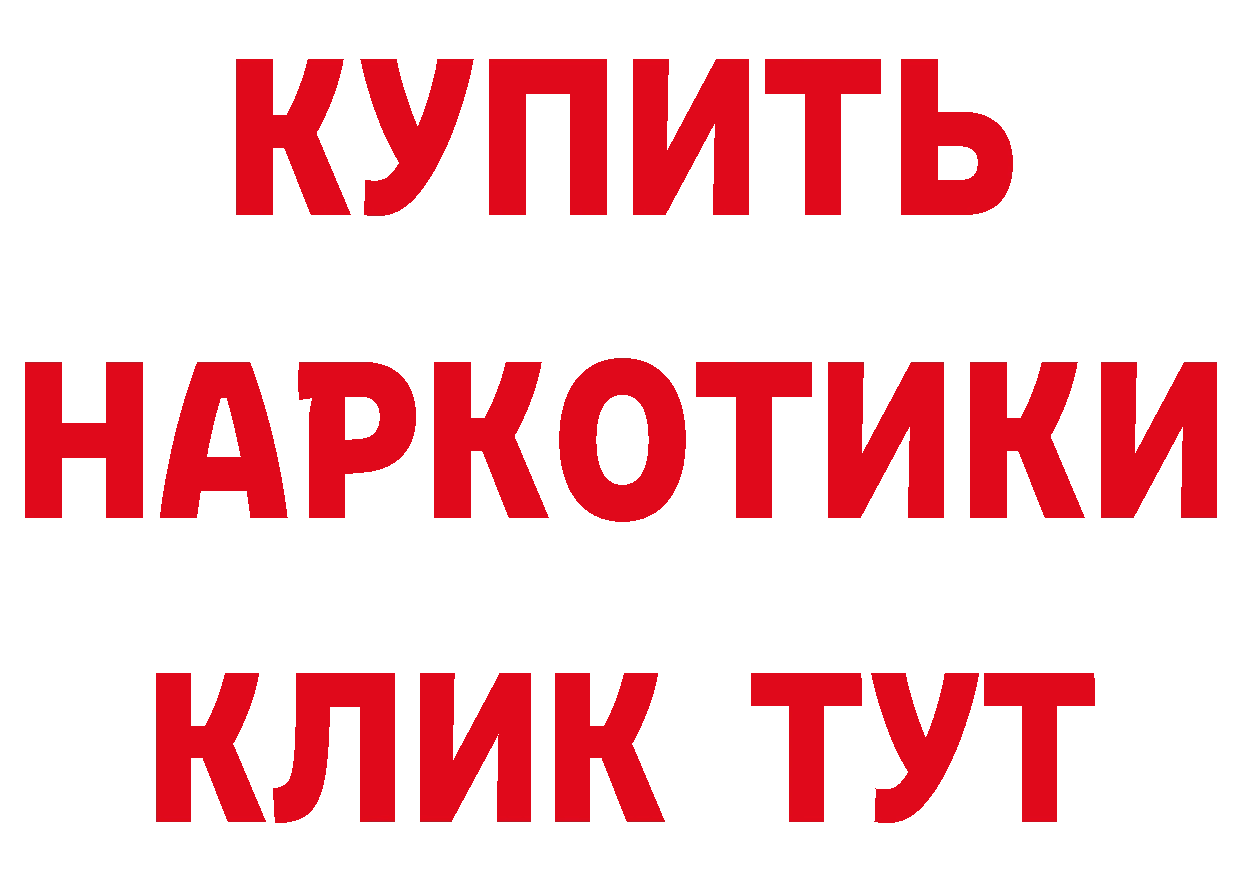 КУПИТЬ
НАРКОТИКИ
КЛИК ТУТ